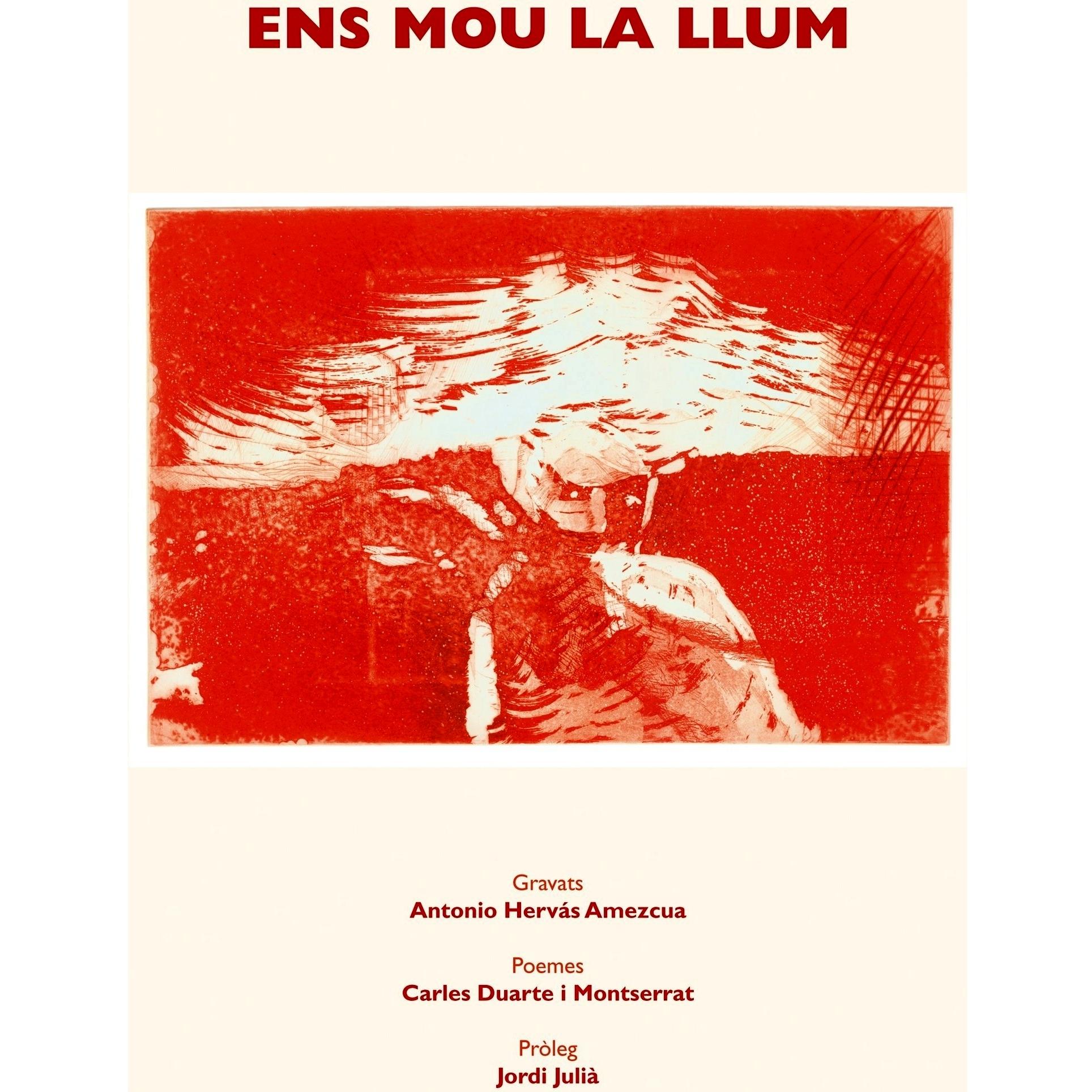 ENS MOU LA LLUM

Gravats
Antonio Hervás Amezcua

Poemes
Carles Duarte i Montserrat

Pròleg
Jordi Julià